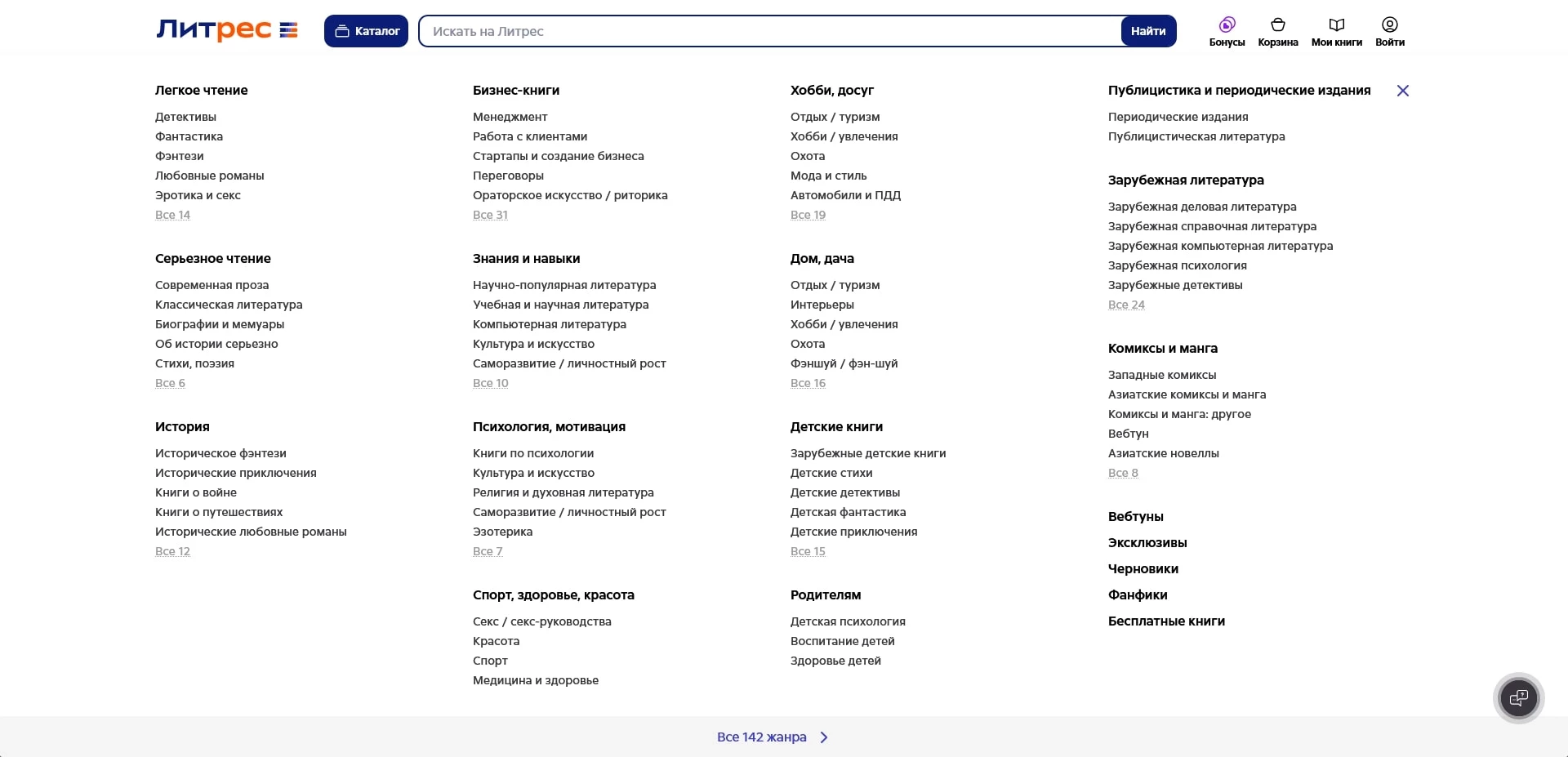 Литрес

Каталог

Искать на Литрес

Найти

Бонусы

Корзина

Мои книги

Войти

Легкое чтение

Детективы
Фантастика
Фэнтези
Любовные романы
Эротика и секс
Все 14

Серьезное чтение

Современная проза
Классическая литература
Биографии и мемуары
Об истории серьезно
Стихи, поэзия
Все 6

История

Историческое фэнтези
Исторические приключения
Книги о войне
Книги о путешествиях
Исторические любовные романы
Все 12

Бизнес-книги

Менеджмент
Работа с клиентами
Стартапы и создание бизнеса
Переговоры
Ораторское искусство / риторика
Все 31

Знания и навыки

Научно-популярная литература
Учебная и научная литература
Компьютерная литература
Культура и искусство
Саморазвитие / личностный рост
Все 10

Психология, мотивация

Книги по психологии
Культура и искусство
Религия и духовная литература
Саморазвитие / личностный рост
Эзотерика
Все 7

Спорт, здоровье, красота

Секс / секс-руководства
Красота
Спорт
Медицина и здоровье

Хобби, досуг

Отдых / туризм
Хобби / увлечения
Охота
Мода и стиль
Автомобили и ПДД
Все 19

Дом, дача

Отдых / туризм
Интерьеры
Хобби / увлечения
Охота
Фэншуй / фэн-шуй
Все 16

Детские книги

Зарубежные детские книги
Детские стихи
Детские детективы
Детская фантастика
Детские приключения
Все 15

Родителям

Детская психология
Воспитание детей
Здоровье детей

Публицистика и периодические издания

Периодические издания
Публицистическая литература

Зарубежная литература

Зарубежная деловая литература
Зарубежная справочная литература
Зарубежная компьютерная литература
Зарубежная психология
Зарубежные детективы
Все 24

Комиксы и манга

Западные комиксы
Азиатские комиксы и манга
Комиксы и манга: другое
Вебтун
Азиатские новеллы
Все 8

Вебтуны
Эксклюзивы
Черновики
Фанфики
Бесплатные книги

Все 142 жанра